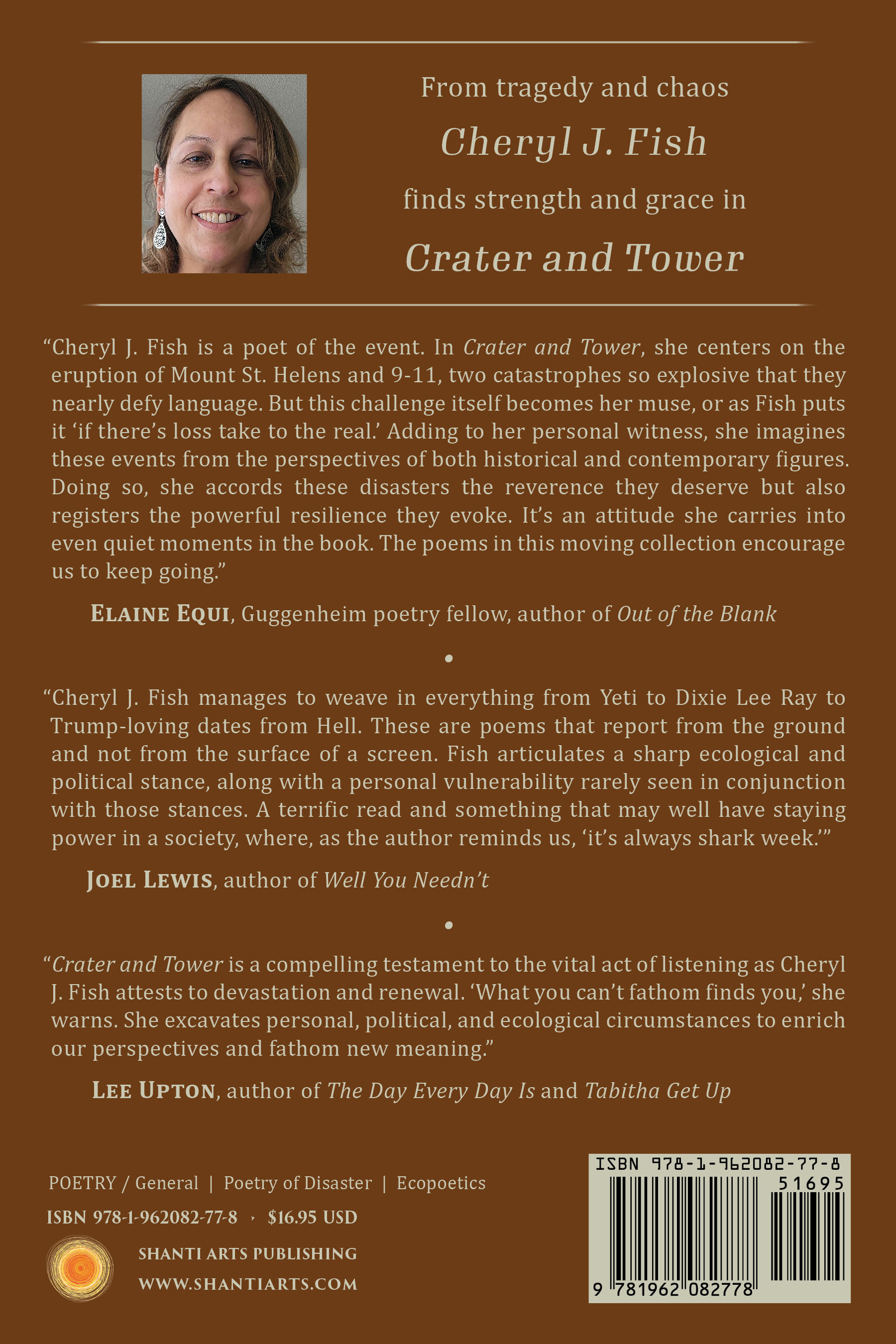 From tragedy and chaos

Cheryl J. Fish

finds strength and grace in

Crater and Tower

“Cheryl J. Fish is a poet of the event. In Crater and Tower, she centers on the eruption of Mount St. Helens and 9-11, two catastrophes so explosive that they nearly defy language. But this challenge itself becomes her muse, or as Fish puts it ‘if there’s loss take to the real.’ Adding to her personal witness, she imagines these events from the perspectives of both historical and contemporary figures. Doing so, she accords these disasters the reverence they deserve but also registers the powerful resilience they evoke. It’s an attitude she carries into even quiet moments in the book. The poems in this moving collection encourage us to keep going.”

ELAINE EQUI, Guggenheim poetry fellow, author of Out of the Blank

•

“Cheryl J. Fish manages to weave in everything from Yeti to Dixie Lee Ray to Trump-loving dates from Hell. These are poems that report from the ground and not from the surface of a screen. Fish articulates a sharp ecological and political stance, along with a personal vulnerability rarely seen in conjunction with those stances. A terrific read and something that may well have staying power in a society, where, as the author reminds us, ‘it’s always shark week.’”

JOEL LEWIS, author of Well You Needn’t

•

“Crater and Tower is a compelling testament to the vital act of listening as Cheryl J. Fish attests to devastation and renewal. ‘What you can’t fathom finds you,’ she warns. She excavates personal, political, and ecological circumstances to enrich our perspectives and fathom new meaning.”

LEE UPTON, author of The Day Every Day Is and Tabitha Get Up

POETRY / General | Poetry of Disaster | Ecopoetics

ISBN 978-1-962082-77-8 · $16.95 USD

SHANTI ARTS PUBLISHING
WWW.SHANTIARTS.COM

ISBN 978-1-962082-77-8
51695
9 781962 082778